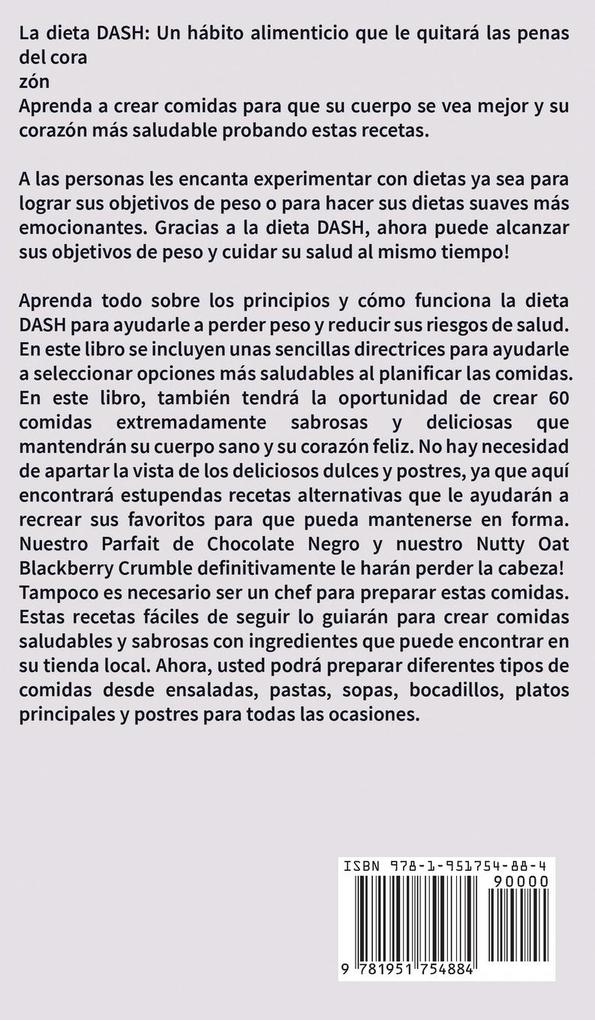 La dieta DASH: Un hábito alimenticio que le quitará las penas del cora
zón
Aprenda a crear comidas para que su cuerpo se vea mejor y su corazón más saludable probando estas recetas.

A las personas les encanta experimentar con dietas ya sea para lograr sus objetivos de peso o para hacer sus dietas suaves más emocionantes. Gracias a la dieta DASH, ahora puede alcanzar sus objetivos de peso y cuidar su salud al mismo tiempo!

Aprenda todo sobre los principios y cómo funciona la dieta DASH para ayudarle a perder peso y reducir sus riesgos de salud. En este libro se incluyen unas sencillas directrices para ayudarle a seleccionar opciones más saludables al planificar las comidas. En este libro, también tendrá la oportunidad de crear 60 comidas extremadamente sabrosas y deliciosas que mantendrán su cuerpo sano y su corazón feliz. No hay necesidad de apartar la vista de los deliciosos dulces y postres, ya que aquí encontrará estupendas recetas alternativas que le ayudarán a recrear sus favoritos para que pueda mantenerse en forma. Nuestro Parfait de Chocolate Negro y nuestro Nutty Oat Blackberry Crumble definitivamente le harán perder la cabeza! Tampoco es necesario ser un chef para preparar estas comidas. Estas recetas fáciles de seguir lo guiarán para crear comidas saludables y sabrosas con ingredientes que puede encontrar en su tienda local. Ahora, usted podrá preparar diferentes tipos de comidas desde ensaladas, pastas, sopas, bocadillos, platos principales y postres para todas las ocasiones.

ISBN 978-1-951754-88-4
90000
9 781951 754884